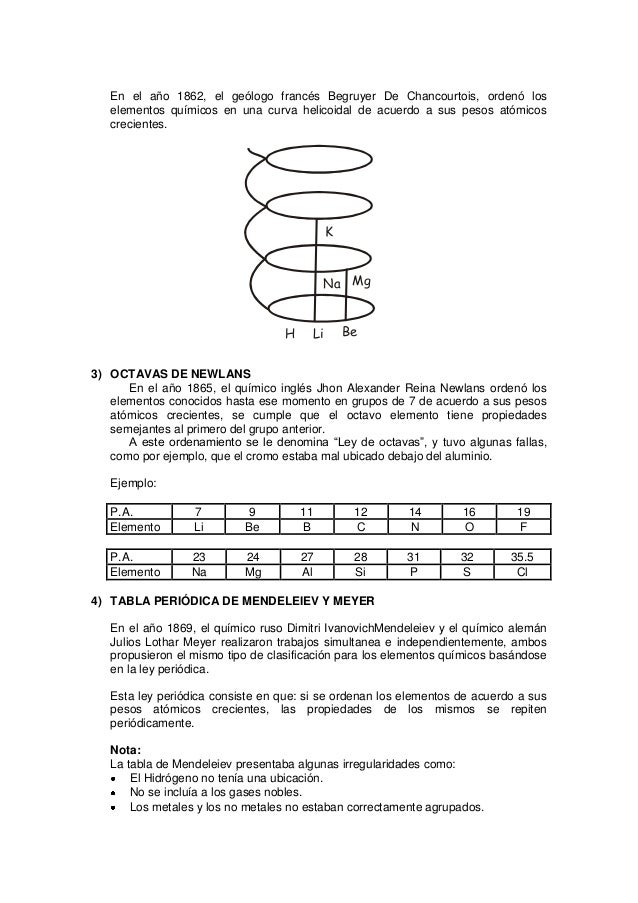 En el año 1862, el geólogo francés Begruyer De Chancourtois, ordenó los elementos químicos en una curva helicoidal de acuerdo a sus pesos atómicos crecientes.

K
Na Mg
H Li Be

3) OCTAVAS DE NEWLANS
En el año 1865, el químico inglés Jhon Alexander Reina Newlans ordenó los elementos conocidos hasta ese momento en grupos de 7 de acuerdo a sus pesos atómicos crecientes, se cumple que el octavo elemento tiene propiedades semejantes al primero del grupo anterior.
A este ordenamiento se le denomina “Ley de octavas”, y tuvo algunas fallas, como por ejemplo, que el cromo estaba mal ubicado debajo del aluminio.

Ejemplo:

| P.A. | 7 | 9 | 11 | 12 | 14 | 16 | 19 |
|---|---|---|---|---|---|---|---|
| Elemento | Li | Be | B | C | N | O | F |

| P.A. | 23 | 24 | 27 | 28 | 31 | 32 | 35.5 |
|---|---|---|---|---|---|---|---|
| Elemento | Na | Mg | Al | Si | P | S | Cl |

4) TABLA PERIÓDICA DE MENDELEIEV Y MEYER

En el año 1869, el químico ruso Dimitri IvanovichMendeleiev y el químico alemán Julios Lothar Meyer realizaron trabajos simultanea e independientemente, ambos propusieron el mismo tipo de clasificación para los elementos químicos basándose en la ley periódica.

Esta ley periódica consiste en que: si se ordenan los elementos de acuerdo a sus pesos atómicos crecientes, las propiedades de los mismos se repiten periódicamente.

Nota:
La tabla de Mendeleiev presentaba algunas irregularidades como:
• El Hidrógeno no tenía una ubicación.
• No se incluía a los gases nobles.
• Los metales y los no metales no estaban correctamente agrupados.